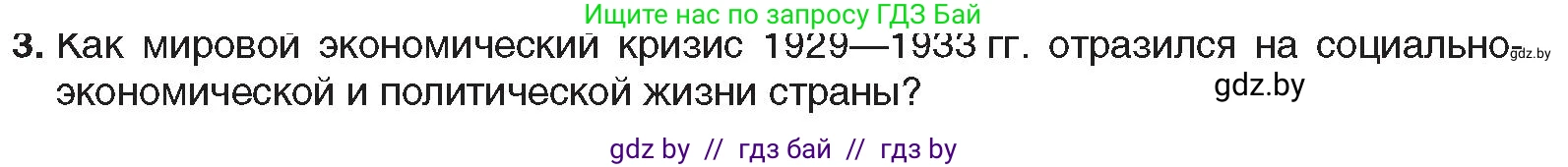 Ищите нас по запросу ГДЗ Бай

3. Как мировой экономический кризис 1929—1933 гг. отразился на социально-экономической и политической жизни страны?

gdz.by

gdz.by

gdz by // гдз бай // гдз by